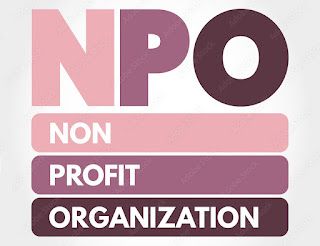 NPO

NON

PROFIT

ORGANIZATION